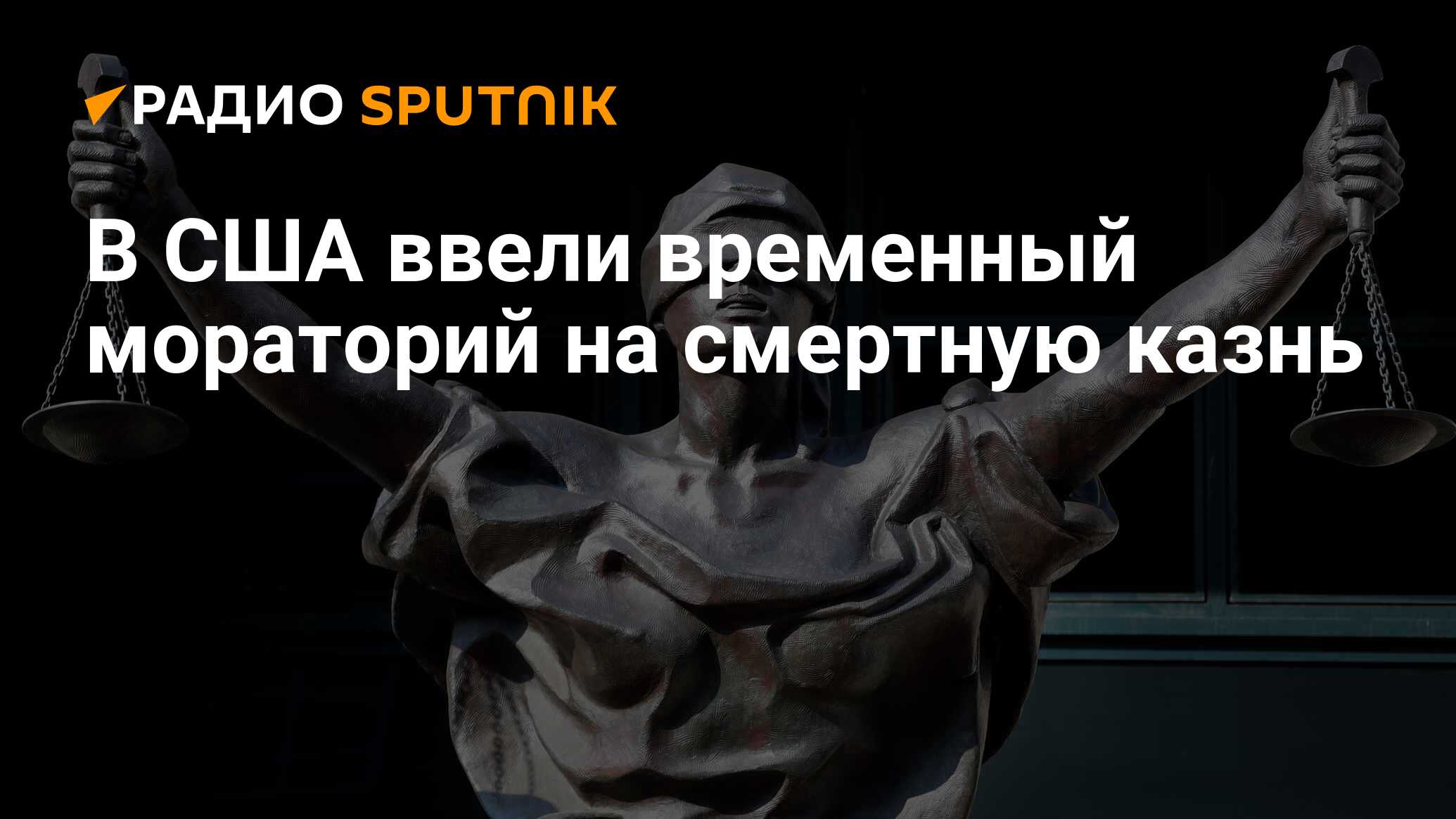 РАДИО SPUTNIK

В США ввели временный мораторий на смертную казнь